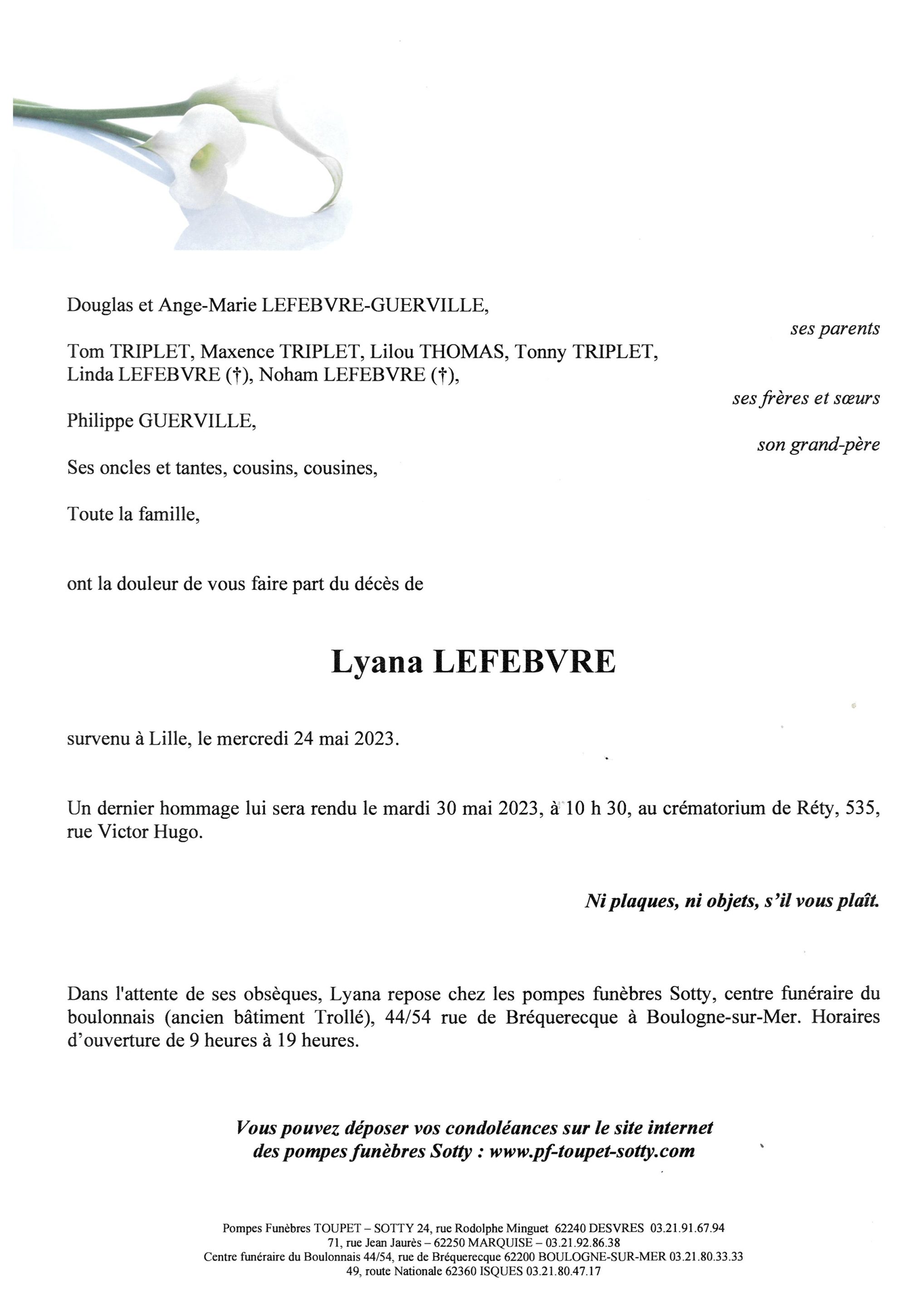 Douglas et Ange-Marie LEFEBVRE-GUERVILLE,

ses parents

Tom TRIPLET, Maxence TRIPLET, Lilou THOMAS, Tonny TRIPLET, Linda LEFEBVRE (†), Noham LEFEBVRE (†),

ses frères et sœurs

Philippe GUERVILLE,

son grand-père

Ses oncles et tantes, cousins, cousines,

Toute la famille,

ont la douleur de vous faire part du décès de

Lyana LEFEBVRE

survenu à Lille, le mercredi 24 mai 2023.

Un dernier hommage lui sera rendu le mardi 30 mai 2023, à 10 h 30, au crématorium de Réty, 535, rue Victor Hugo.

Ni plaques, ni objets, s'il vous plaît.

Dans l'attente de ses obsèques, Lyana repose chez les pompes funèbres Sotty, centre funéraire du boulonnais (ancien bâtiment Trollé), 44/54 rue de Bréquerecque à Boulogne-sur-Mer. Horaires d'ouverture de 9 heures à 19 heures.

Vous pouvez déposer vos condoléances sur le site internet des pompes funèbres Sotty : www.pf-toupet-sotty.com

Pompes Funèbres TOUPET – SOTTY 24, rue Rodolphe Minguet 62240 DESVRES 03.21.91.67.94
71, rue Jean Jaurès – 62250 MARQUISE – 03.21.92.86.38
Centre funéraire du Boulonnais 44/54, rue de Bréquerecque 62200 BOULOGNE-SUR-MER 03.21.80.33.33
49, route Nationale 62360 ISQUES 03.21.80.47.17